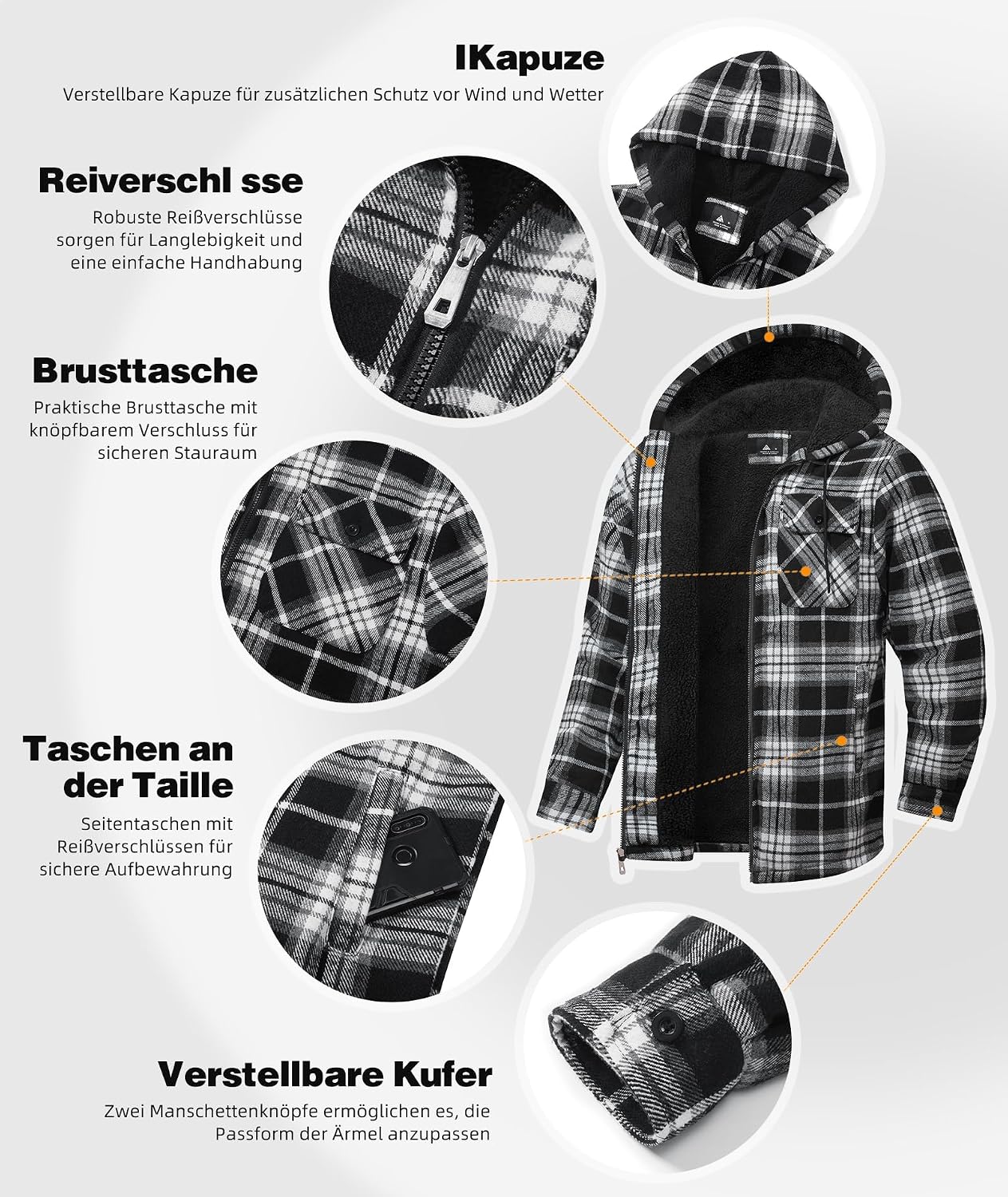 IKapuze

Verstellbare Kapuze für zusätzlichen Schutz vor Wind und Wetter

Reiverschl sse

Robuste Reißverschlüsse sorgen für Langlebigkeit und eine einfache Handhabung

Brusttasche

Praktische Brusttasche mit knöpfbarem Verschluss für sicheren Stauraum

Taschen an der Taille

Seitentaschen mit Reißverschlüssen für sichere Aufbewahrung

Verstellbare Kufer

Zwei Manschettenknöpfe ermöglichen es, die Passform der Ärmel anzupassen